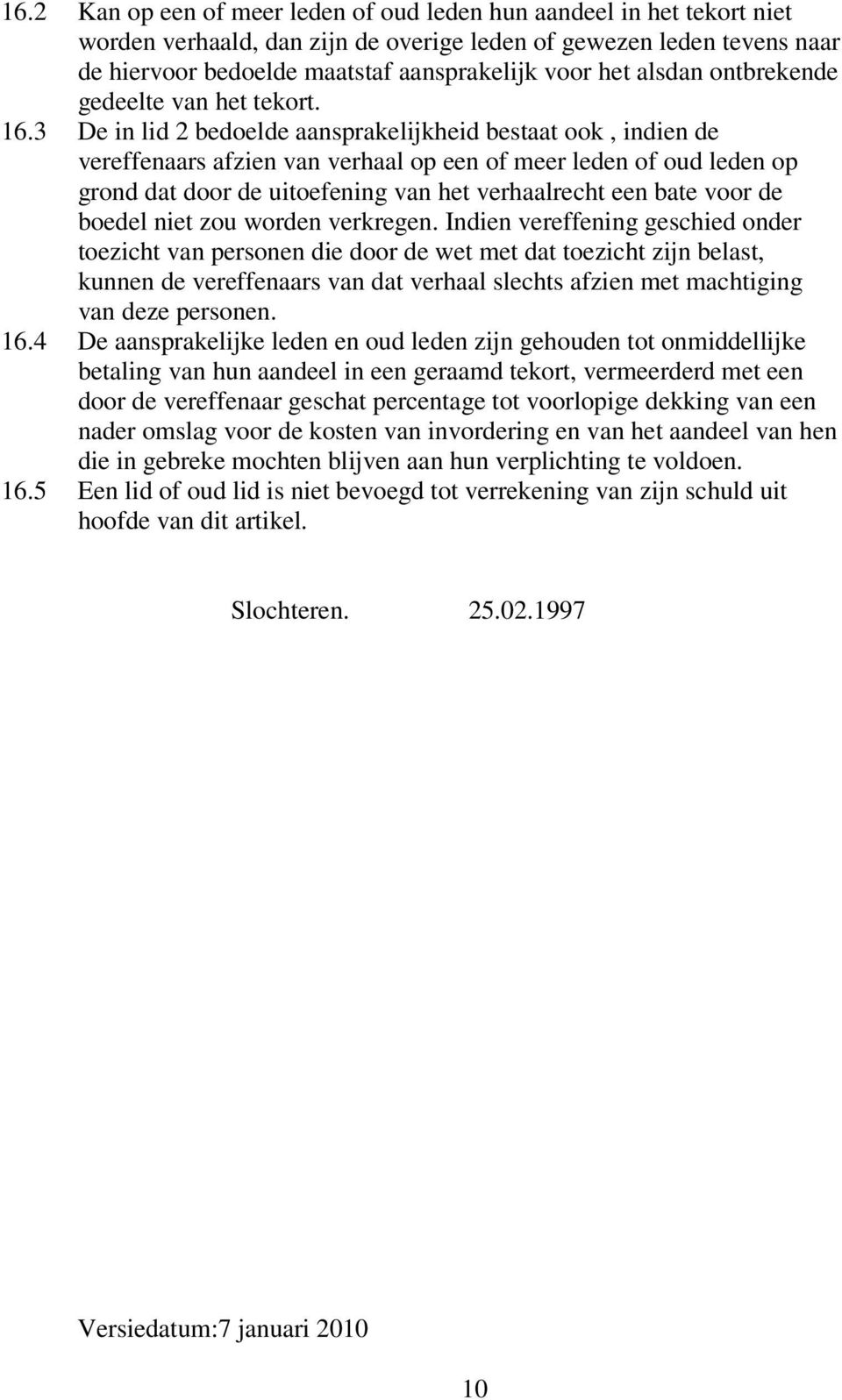 16.2 Kan op een of meer leden of oud leden hun aandeel in het tekort niet worden verhaald, dan zijn de overige leden of gewezen leden tevens naar de hiervoor bedoelde maatstaf aansprakelijk voor het alsdan ontbrekende gedeelte van het tekort.

16.3 De in lid 2 bedoelde aansprakelijkheid bestaat ook , indien de vereffenaars afzien van verhaal op een of meer leden of oud leden op grond dat door de uitoefening van het verhaalrecht een bate voor de boedel niet zou worden verkregen. Indien vereffening geschied onder toezicht van personen die door de wet met dat toezicht zijn belast, kunnen de vereffenaars van dat verhaal slechts afzien met machtiging van deze personen.

16.4 De aansprakelijke leden en oud leden zijn gehouden tot onmiddellijke betaling van hun aandeel in een geraamd tekort, vermeerderd met een door de vereffenaar geschat percentage tot voorlopige dekking van een nader omslag voor de kosten van invordering en van het aandeel van hen die in gebreke mochten blijven aan hun verplichting te voldoen.

16.5 Een lid of oud lid is niet bevoegd tot verrekening van zijn schuld uit hoofde van dit artikel.

Slochteren. 25.02.1997

Versiedatum:7 januari 2010

10